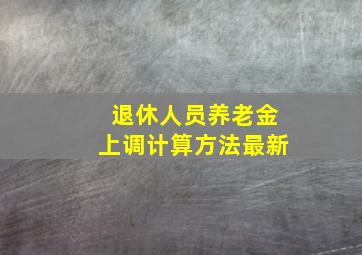 退休人员养老金
上调计算方法最新